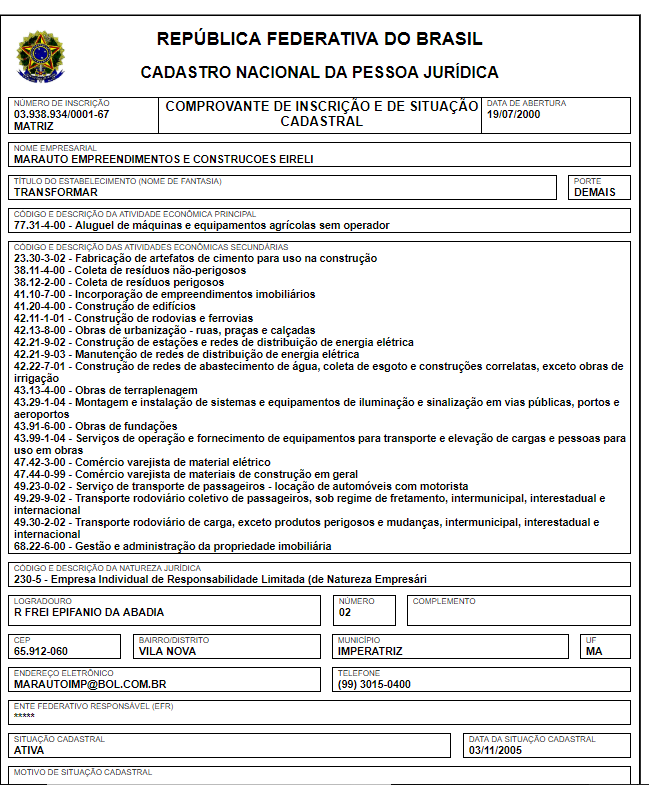 REPÚBLICA FEDERATIVA DO BRASIL

CADASTRO NACIONAL DA PESSOA JURÍDICA

NÚMERO DE INSCRIÇÃO
03.938.934/0001-67
MATRIZ

COMPROVANTE DE INSCRIÇÃO E DE SITUAÇÃO CADASTRAL

DATA DE ABERTURA
19/07/2000

NOME EMPRESARIAL
MARAUTO EMPREENDIMENTOS E CONSTRUCOES EIRELI

TÍTULO DO ESTABELECIMENTO (NOME DE FANTASIA)
TRANSFORMAR

PORTE
DEMAIS

CÓDIGO E DESCRIÇÃO DA ATIVIDADE ECONÔMICA PRINCIPAL
77.31-4-00 - Aluguel de máquinas e equipamentos agrícolas sem operador

CÓDIGO E DESCRIÇÃO DAS ATIVIDADES ECONÔMICAS SECUNDÁRIAS
23.30-3-02 - Fabricação de artefatos de cimento para uso na construção
38.11-4-00 - Coleta de resíduos não-perigosos
38.12-2-00 - Coleta de resíduos perigosos
41.10-7-00 - Incorporação de empreendimentos imobiliários
41.20-4-00 - Construção de edifícios
42.11-1-01 - Construção de rodovias e ferrovias
42.13-8-00 - Obras de urbanização - ruas, praças e calçadas
42.21-9-02 - Construção de estações e redes de distribuição de energia elétrica
42.21-9-03 - Manutenção de redes de distribuição de energia elétrica
42.22-7-01 - Construção de redes de abastecimento de água, coleta de esgoto e construções correlatas, exceto obras de irrigação
43.13-4-00 - Obras de terraplenagem
43.29-1-04 - Montagem e instalação de sistemas e equipamentos de iluminação e sinalização em vias públicas, portos e aeroportos
43.91-6-00 - Obras de fundações
43.99-1-04 - Serviços de operação e fornecimento de equipamentos para transporte e elevação de cargas e pessoas para uso em obras
47.42-3-00 - Comércio varejista de material elétrico
47.44-0-99 - Comércio varejista de materiais de construção em geral
49.23-0-02 - Serviço de transporte de passageiros - locação de automóveis com motorista
49.29-9-02 - Transporte rodoviário coletivo de passageiros, sob regime de fretamento, intermunicipal, interestadual e internacional
49.30-2-02 - Transporte rodoviário de carga, exceto produtos perigosos e mudanças, intermunicipal, interestadual e internacional
68.22-6-00 - Gestão e administração da propriedade imobiliária

CÓDIGO E DESCRIÇÃO DA NATUREZA JURÍDICA
230-5 - Empresa Individual de Responsabilidade Limitada (de Natureza Empresári

LOGRADOURO
R FREI EPIFANIO DA ABADIA

NÚMERO
02

COMPLEMENTO

CEP
65.912-060

BAIRRO/DISTRITO
VILA NOVA

MUNICÍPIO
IMPERATRIZ

UF
MA

ENDEREÇO ELETRÔNICO
MARAUTOIMP@BOL.COM.BR

TELEFONE
(99) 3015-0400

ENTE FEDERATIVO RESPONSÁVEL (EFR)
*****

SITUAÇÃO CADASTRAL
ATIVA

DATA DA SITUAÇÃO CADASTRAL
03/11/2005

MOTIVO DE SITUAÇÃO CADASTRAL